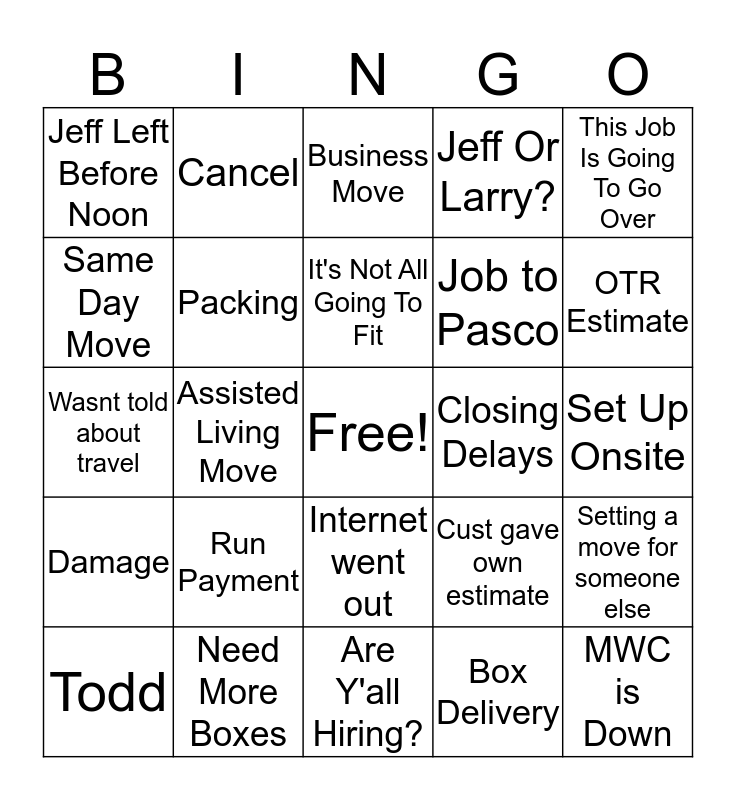 | B | I | N | G | O |
|---|---|---|---|---|
| Jeff Left Before Noon | Cancel | Business Move | Jeff Or Larry? | This Job Is Going To Go Over |
| Same Day Move | Packing | It's Not All Going To Fit | Job to Pasco | OTR Estimate |
| Wasnt told about travel | Assisted Living Move | Free! | Closing Delays | Set Up Onsite |
| Damage | Run Payment | Internet went out | Cust gave own estimate | Setting a move for someone else |
| Todd | Need More Boxes | Are Y'all Hiring? | Box Delivery | MWC is Down |